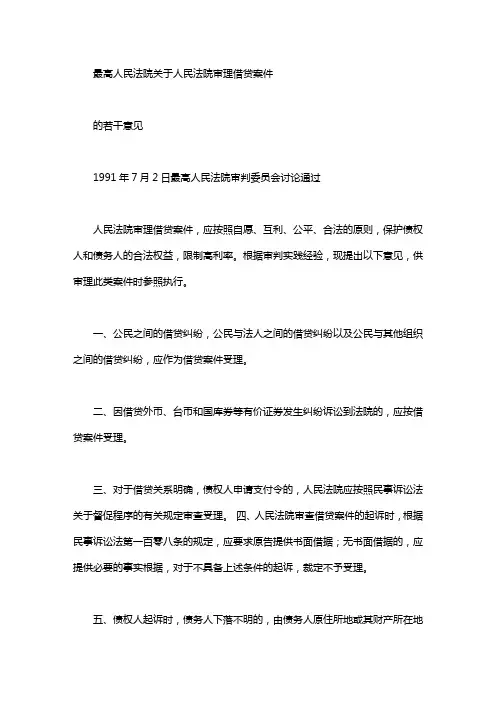 最高人民法院关于人民法院审理借贷案件

的若干意见

1991 年 7 月 2 日最高人民法院审判委员会讨论通过

人民法院审理借贷案件，应按照自愿、互利、公平、合法的原则，保护债权人和债务人的合法权益，限制高利率。根据审判实践经验，现提出以下意见，供审理此类案件时参照执行。

一、公民之间的借贷纠纷，公民与法人之间的借贷纠纷以及公民与其他组织之间的借贷纠纷，应作为借贷案件受理。

二、因借贷外币、台币和国库券等有价证券发生纠纷诉讼到法院的，应按借贷案件受理。

三、对于借贷关系明确，债权人申请支付令的，人民法院应按照民事诉讼法关于督促程序的有关规定审查受理。 四、人民法院审查借贷案件的起诉时，根据民事诉讼法第一百零八条的规定，应要求原告提供书面借据；无书面借据的，应提供必要的事实根据，对于不具备上述条件的起诉，裁定不予受理。

五、债权人起诉时，债务人下落不明的，由债务人原住所地或其财产所在地